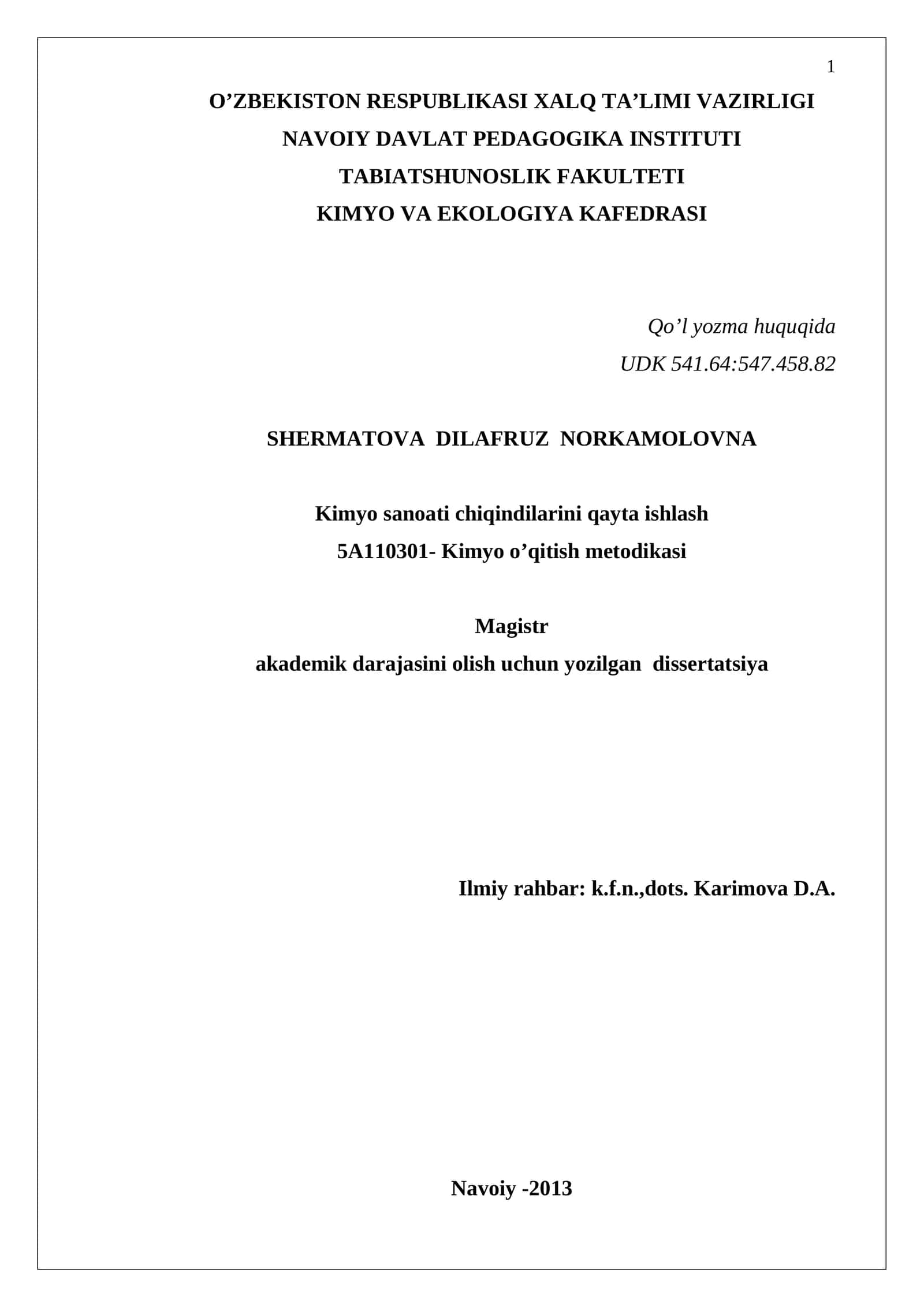 1

O’ZBEKISTON RESPUBLIKASI XALQ TA’LIMI VAZIRLIGI
NAVOIY DAVLAT PEDAGOGIKA INSTITUTI
TABIATSHUNOSLIK FAKULTETI
KIMYO VA EKOLOGIYA KAFEDRASI

Qo’l yozma huquqida
UDK 541.64:547.458.82

SHERMATOVA DILAFRUZ NORKAMOLOVNA

Kimyo sanoati chiqindilarini qayta ishlash
5A110301- Kimyo o’qitish metodikasi

Magistr
akademik darajasini olish uchun yozilgan dissertatsiya

Ilmiy rahbar: k.f.n.,dots. Karimova D.A.

Navoiy -2013